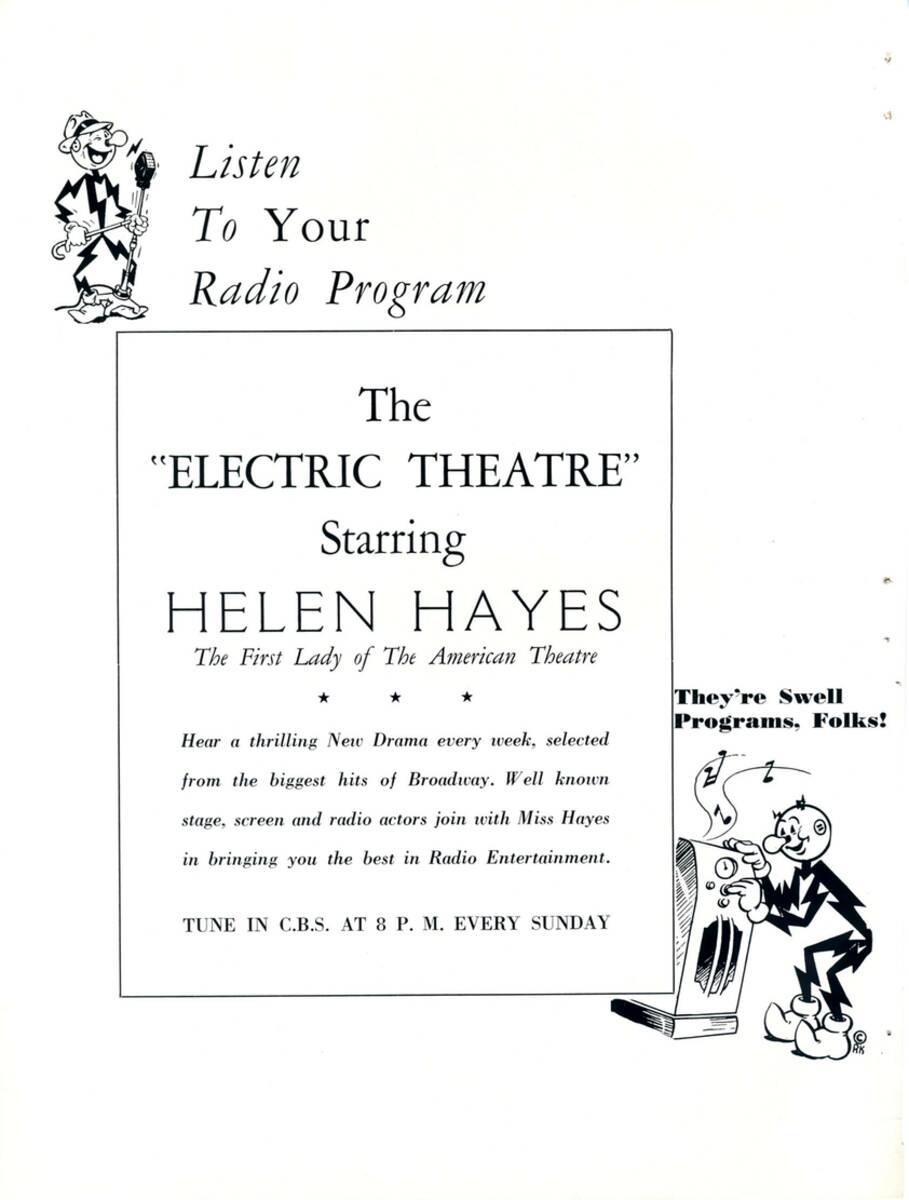 Listen
To Your
Radio Program

The
"ELECTRIC THEATRE"
Starring
HELEN HAYES
The First Lady of The American Theatre

★ ★ ★

Hear a thrilling New Drama every week, selected from the biggest hits of Broadway. Well known stage, screen and radio actors join with Miss Hayes in bringing you the best in Radio Entertainment.

TUNE IN C.B.S. AT 8 P. M. EVERY SUNDAY

They're Swell Programs, Folks!

© RK